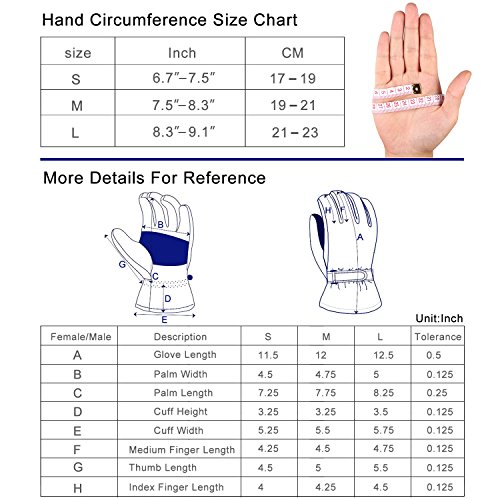 Hand Circumference Size Chart

| size | Inch | CM |
|---|---|---|
| S | 6.7″–7.5″ | 17 – 19 |
| M | 7.5″–8.3″ | 19 – 21 |
| L | 8.3″–9.1″ | 21 – 23 |

More Details For Reference

B
G
C
D
E
H
F
A

Unit:Inch

| Female/Male | Description | S | M | L | Tolerance |
|---|---|---|---|---|---|
| A | Glove Length | 11.5 | 12 | 12.5 | 0.5 |
| B | Palm Width | 4.5 | 4.75 | 5 | 0.125 |
| C | Palm Length | 7.25 | 7.75 | 8.25 | 0.25 |
| D | Cuff Height | 3.25 | 3.25 | 3.5 | 0.125 |
| E | Cuff Width | 5.25 | 5.5 | 5.75 | 0.125 |
| F | Medium Finger Length | 4.25 | 4.5 | 4.75 | 0.125 |
| G | Thumb Length | 4.5 | 5 | 5.5 | 0.125 |
| H | Index Finger Length | 4 | 4.25 | 4.5 | 0.125 |